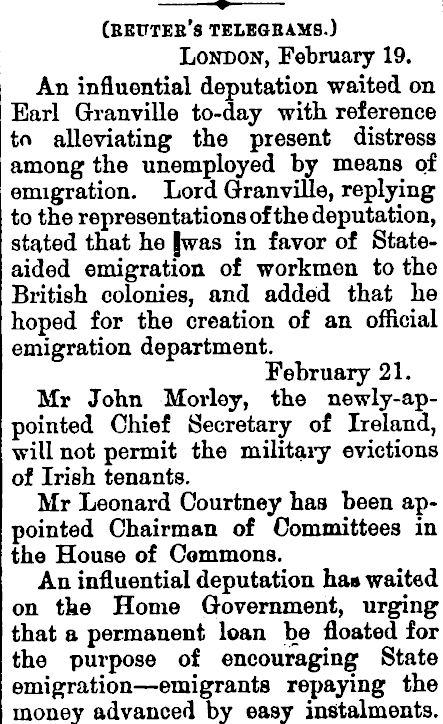 (REUTER'S TELEGRAMS.)

LONDON, February 19.

An influential deputation waited on Earl Granville to-day with reference to alleviating the present distress among the unemployed by means of emigration. Lord Granville, replying to the representations of the deputation, stated that he was in favor of State-aided emigration of workmen to the British colonies, and added that he hoped for the creation of an official emigration department.

February 21.

Mr John Morley, the newly-appointed Chief Secretary of Ireland, will not permit the military evictions of Irish tenants.

Mr Leonard Courtney has been appointed Chairman of Committees in the House of Commons.

An influential deputation has waited on the Home Government, urging that a permanent loan be floated for the purpose of encouraging State emigration—emigrants repaying the money advanced by easy instalments.